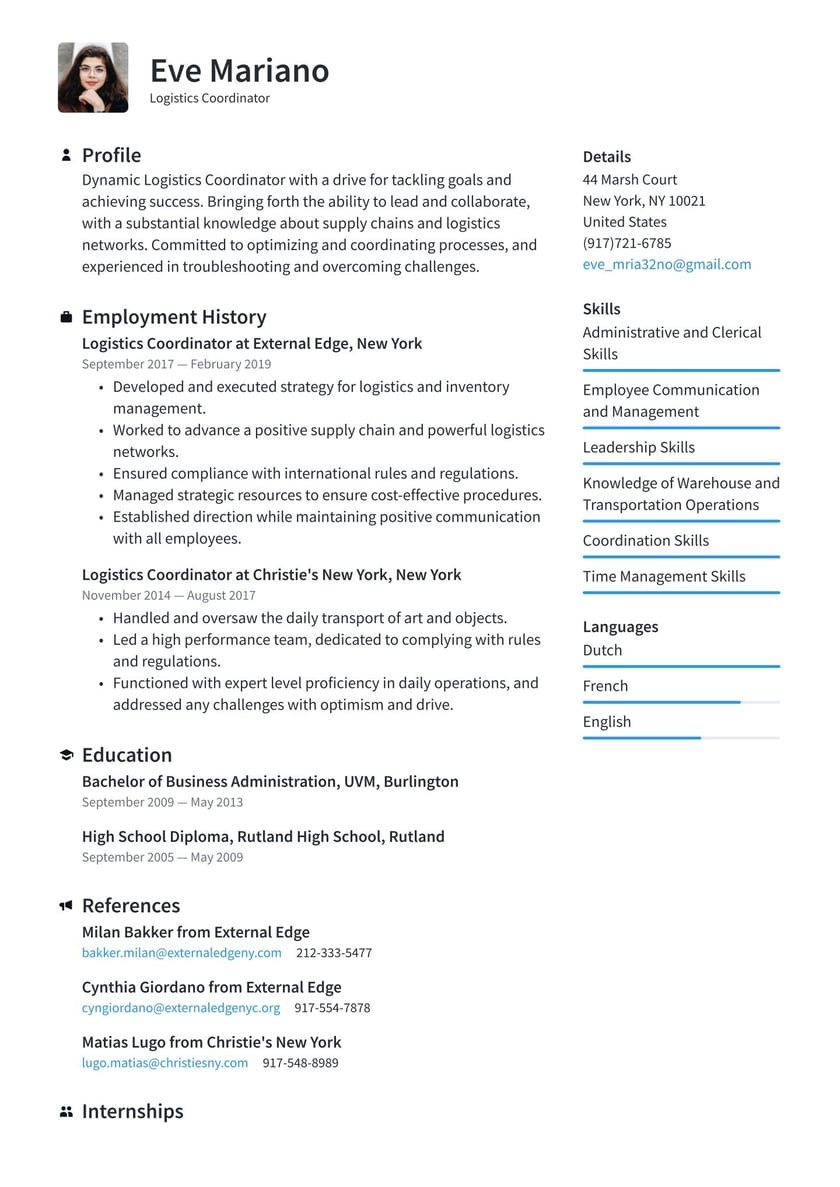 Eve Mariano
Logistics Coordinator

Profile
Dynamic Logistics Coordinator with a drive for tackling goals and achieving success. Bringing forth the ability to lead and collaborate, with a substantial knowledge about supply chains and logistics networks. Committed to optimizing and coordinating processes, and experienced in troubleshooting and overcoming challenges.

Employment History
Logistics Coordinator at External Edge, New York
September 2017 — February 2019
• Developed and executed strategy for logistics and inventory management.
• Worked to advance a positive supply chain and powerful logistics networks.
• Ensured compliance with international rules and regulations.
• Managed strategic resources to ensure cost-effective procedures.
• Established direction while maintaining positive communication with all employees.

Logistics Coordinator at Christie's New York, New York
November 2014 — August 2017
• Handled and oversaw the daily transport of art and objects.
• Led a high performance team, dedicated to complying with rules and regulations.
• Functioned with expert level proficiency in daily operations, and addressed any challenges with optimism and drive.

Education
Bachelor of Business Administration, UVM, Burlington
September 2009 — May 2013

High School Diploma, Rutland High School, Rutland
September 2005 — May 2009

References
Milan Bakker from External Edge
bakker.milan@externaledgeny.com 212-333-5477

Cynthia Giordano from External Edge
cyngiordano@externaledgenyc.org 917-554-7878

Matias Lugo from Christie's New York
lugo.matias@christiesny.com 917-548-8989

Internships

Details
44 Marsh Court
New York, NY 10021
United States
(917)721-6785
eve_mria32no@gmail.com

Skills
Administrative and Clerical Skills
Employee Communication and Management
Leadership Skills
Knowledge of Warehouse and Transportation Operations
Coordination Skills
Time Management Skills

Languages
Dutch
French
English